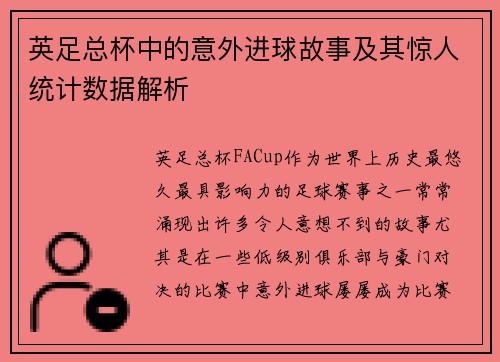 英足总杯中的意外进球故事及其惊人统计数据解析

英足总杯FACup作为世界上历史最悠久最具影响力的足球赛事之一常常涌现出许多令人意想不到的故事尤其是在一些低级别俱乐部与豪门对决的比赛中意外进球屡屡成为比赛